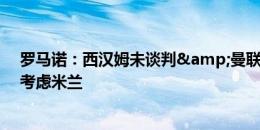 罗马诺：西汉姆未谈判&amp;曼联
考虑米兰